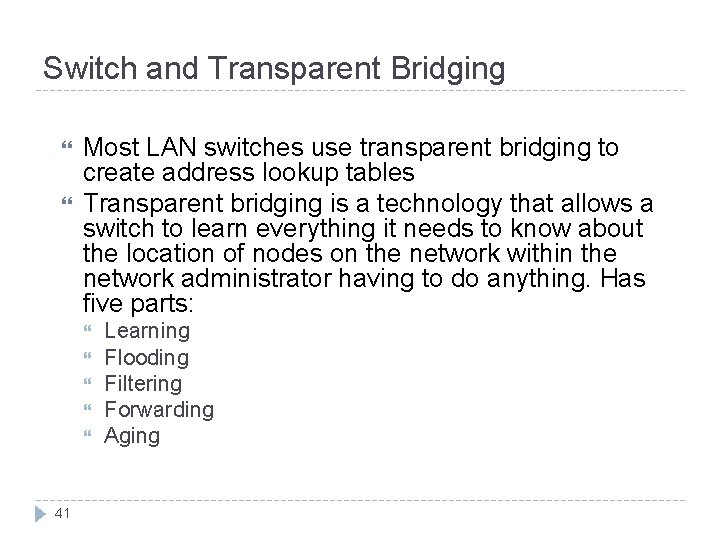 Switch and Transparent Bridging

- Most LAN switches use transparent bridging to create address lookup tables
- Transparent bridging is a technology that allows a switch to learn everything it needs to know about the location of nodes on the network within the network administrator having to do anything. Has five parts:
  - Learning
  - Flooding
  - Filtering
  - Forwarding
  - Aging

41